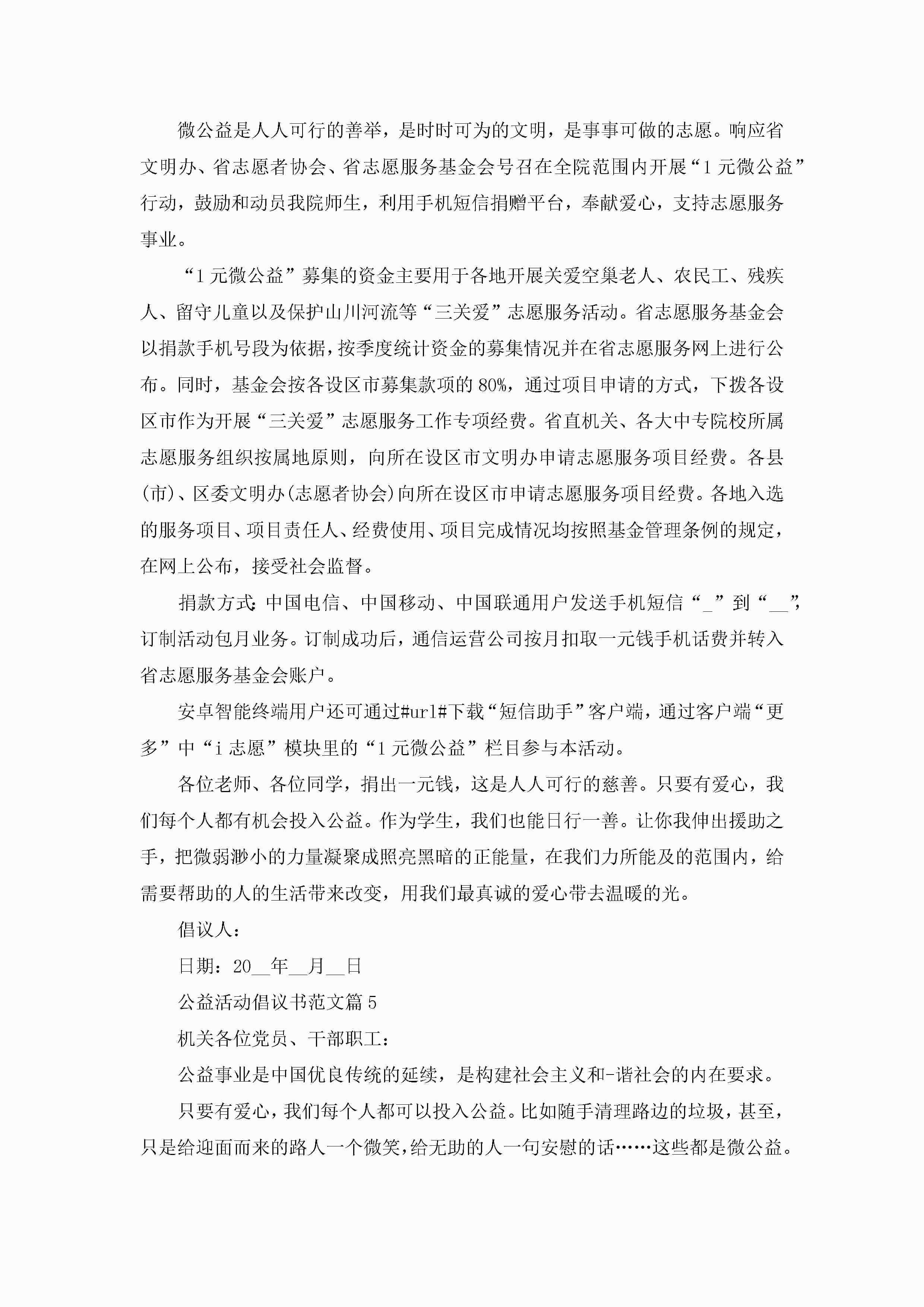 微公益是人人可行的善举，是时时可为的文明，是事事可做的志愿。响应省文明办、省志愿者协会、省志愿服务基金会号召在全院范围内开展“1元微公益”行动，鼓励和动员我院师生，利用手机短信捐赠平台，奉献爱心，支持志愿服务事业。

“1元微公益”募集的资金主要用于各地开展关爱空巢老人、农民工、残疾人、留守儿童以及保护山川河流等“三关爱”志愿服务活动。省志愿服务基金会以捐款手机号段为依据，按季度统计资金的募集情况并在省志愿服务网上进行公布。同时，基金会按各设区市募集款项的80%，通过项目申请的方式，下拨各设区市作为开展“三关爱”志愿服务工作专项经费。省直机关、各大中专院校所属志愿服务组织按属地原则，向所在设区市文明办申请志愿服务项目经费。各县(市)、区委文明办(志愿者协会)向所在设区市申请志愿服务项目经费。各地入选的服务项目、项目责任人、经费使用、项目完成情况均按照基金管理条例的规定，在网上公布，接受社会监督。

捐款方式：中国电信、中国移动、中国联通用户发送手机短信“_”到“__”，订制活动包月业务。订制成功后，通信运营公司按月扣取一元钱手机话费并转入省志愿服务基金会账户。

安卓智能终端用户还可通过#url#下载“短信助手”客户端，通过客户端“更多”中“i志愿”模块里的“1元微公益”栏目参与本活动。

各位老师、各位同学，捐出一元钱，这是人人可行的慈善。只要有爱心，我们每个人都有机会投入公益。作为学生，我们也能日行一善。让你我伸出援助之手，把微弱渺小的力量凝聚成照亮黑暗的正能量，在我们力所能及的范围内，给需要帮助的人的生活带来改变，用我们最真诚的爱心带去温暖的光。

倡议人：

日期：20__年__月__日

公益活动倡议书范文篇5

机关各位党员、干部职工：

公益事业是中国优良传统的延续，是构建社会主义和-谐社会的内在要求。

只要有爱心，我们每个人都可以投入公益。比如随手清理路边的垃圾，甚至，只是给迎面而来的路人一个微笑，给无助的人一句安慰的话……这些都是微公益。